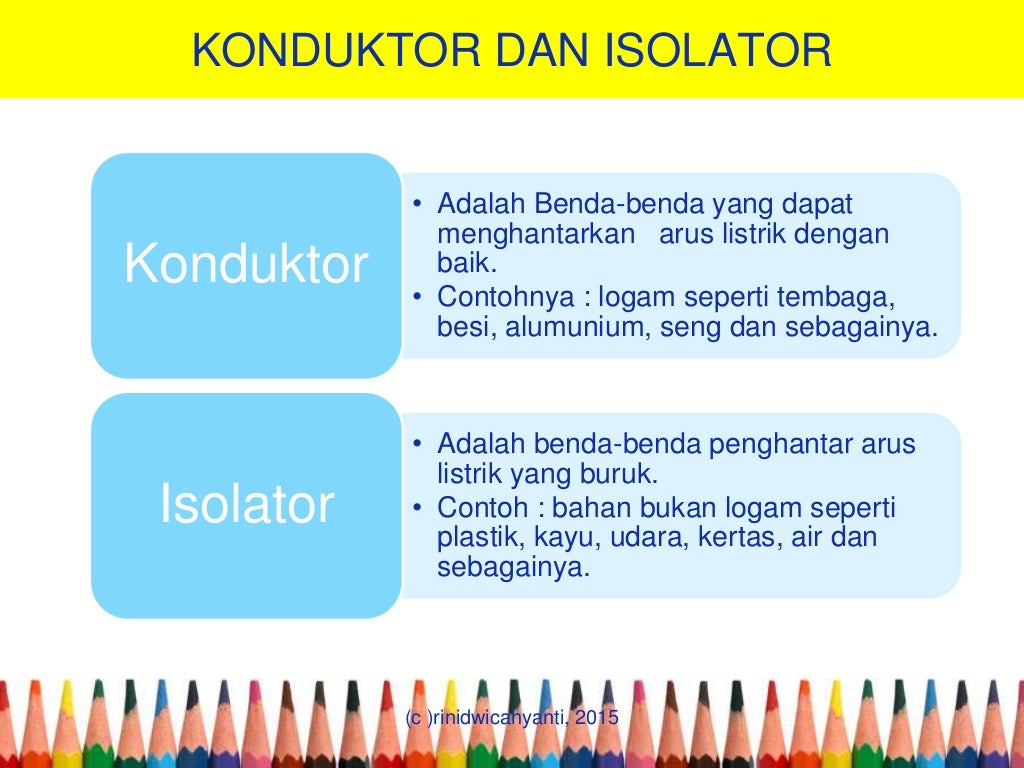 KONDUKTOR DAN ISOLATOR

Konduktor

• Adalah Benda-benda yang dapat menghantarkan arus listrik dengan baik.
• Contohnya : logam seperti tembaga, besi, alumunium, seng dan sebagainya.

Isolator

• Adalah benda-benda penghantar arus listrik yang buruk.
• Contoh : bahan bukan logam seperti plastik, kayu, udara, kertas, air dan sebagainya.

(c )rinidwicahyanti, 2015